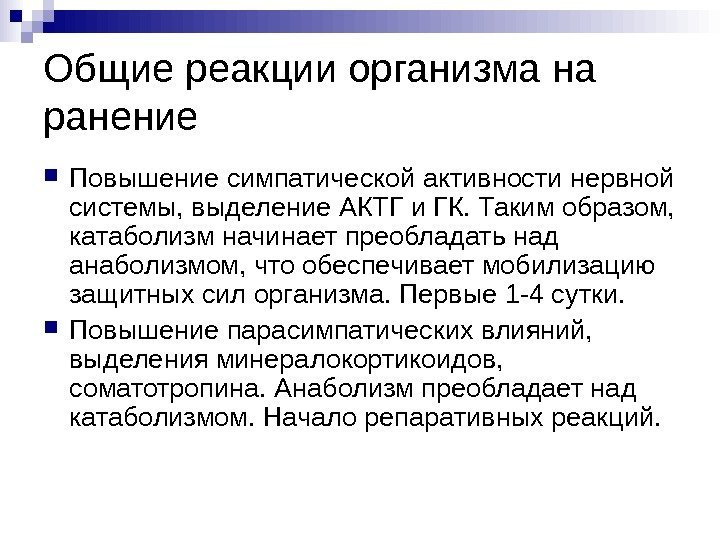 Общие реакции организма на ранение

• Повышение симпатической активности нервной системы, выделение АКТГ и ГК. Таким образом, катаболизм начинает преобладать над анаболизмом, что обеспечивает мобилизацию защитных сил организма. Первые 1-4 сутки.

• Повышение парасимпатических влияний, выделения минералокортикоидов, соматотропина. Анаболизм преобладает над катаболизмом. Начало репаративных реакций.